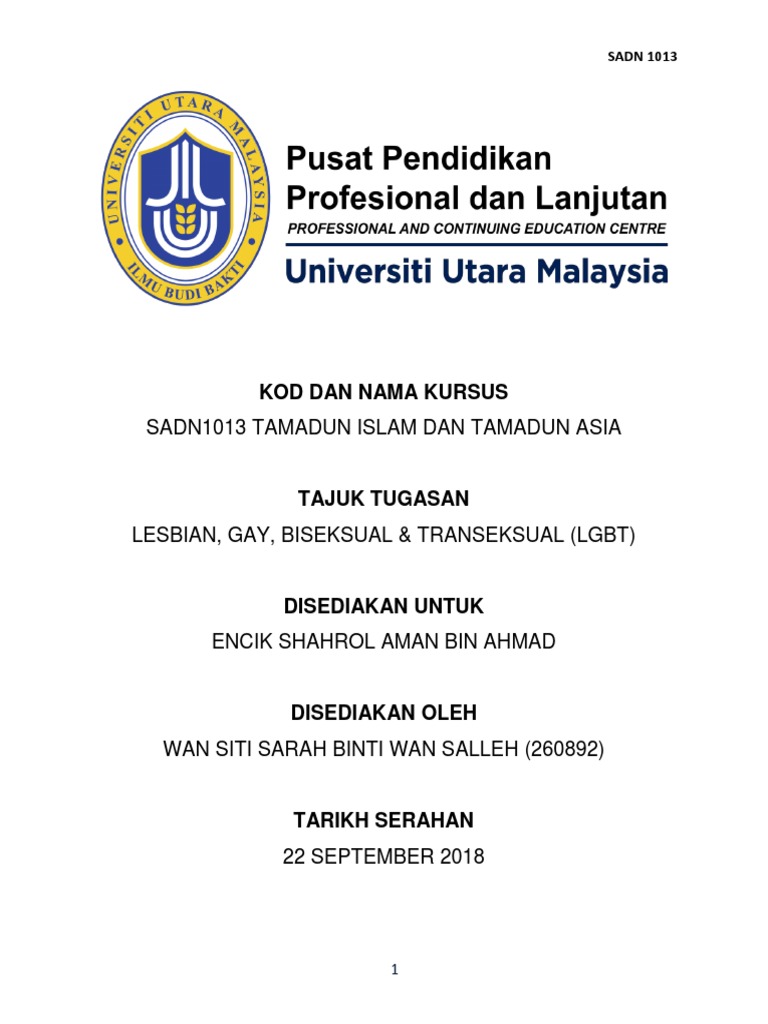 SADN 1013

UNIVERSITI UTARA MALAYSIA
ILMU BUDI BAKTI

Pusat Pendidikan Profesional dan Lanjutan
PROFESSIONAL AND CONTINUING EDUCATION CENTRE
Universiti Utara Malaysia

KOD DAN NAMA KURSUS
SADN1013 TAMADUN ISLAM DAN TAMADUN ASIA

TAJUK TUGASAN
LESBIAN, GAY, BISEKSUAL & TRANSEKSUAL (LGBT)

DISEDIAKAN UNTUK
ENCIK SHAHROL AMAN BIN AHMAD

DISEDIAKAN OLEH
WAN SITI SARAH BINTI WAN SALLEH (260892)

TARIKH SERAHAN
22 SEPTEMBER 2018

1